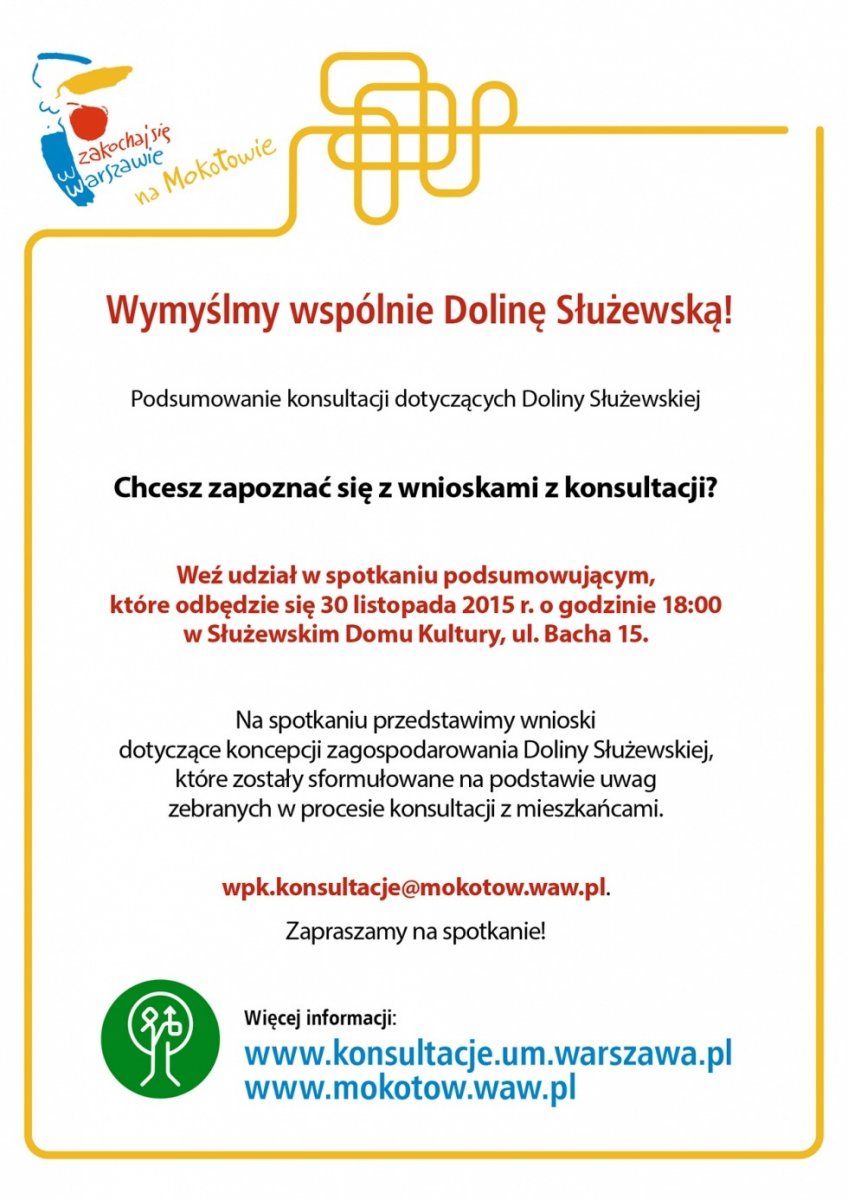 zakochaj się w Warszawie na Mokotowie

Wymyślmy wspólnie Dolinę Służewską!

Podsumowanie konsultacji dotyczących Doliny Służewskiej

Chcesz zapoznać się z wnioskami z konsultacji?

Weź udział w spotkaniu podsumowującym, które odbędzie się 30 listopada 2015 r. o godzinie 18:00 w Służewskim Domu Kultury, ul. Bacha 15.

Na spotkaniu przedstawimy wnioski dotyczące koncepcji zagospodarowania Doliny Służewskiej, które zostały sformułowane na podstawie uwag zebranych w procesie konsultacji z mieszkańcami.

wpk.konsultacje@mokotow.waw.pl.

Zapraszamy na spotkanie!

Więcej informacji:
www.konsultacje.um.warszawa.pl
www.mokotow.waw.pl